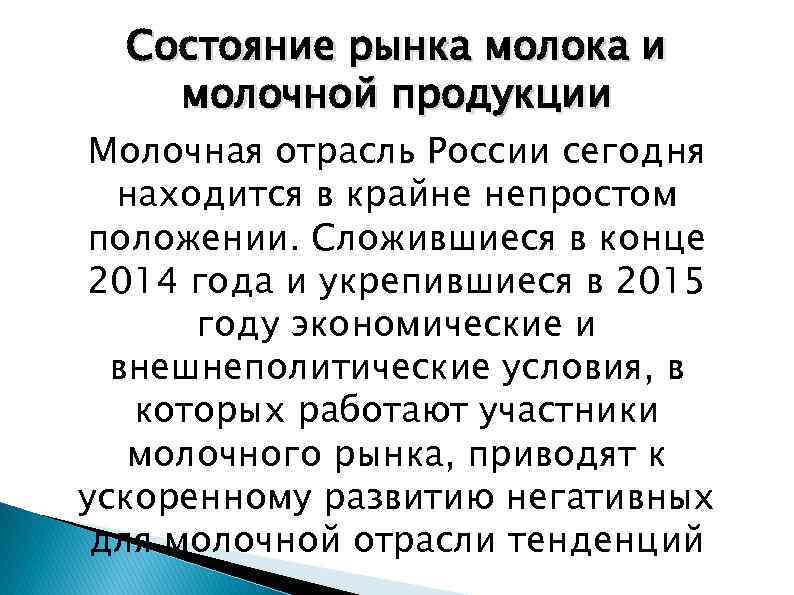 Состояние рынка молока и молочной продукции

Молочная отрасль России сегодня находится в крайне непростом положении. Сложившиеся в конце 2014 года и укрепившиеся в 2015 году экономические и внешнеполитические условия, в которых работают участники молочного рынка, приводят к ускоренному развитию негативных для молочной отрасли тенденций